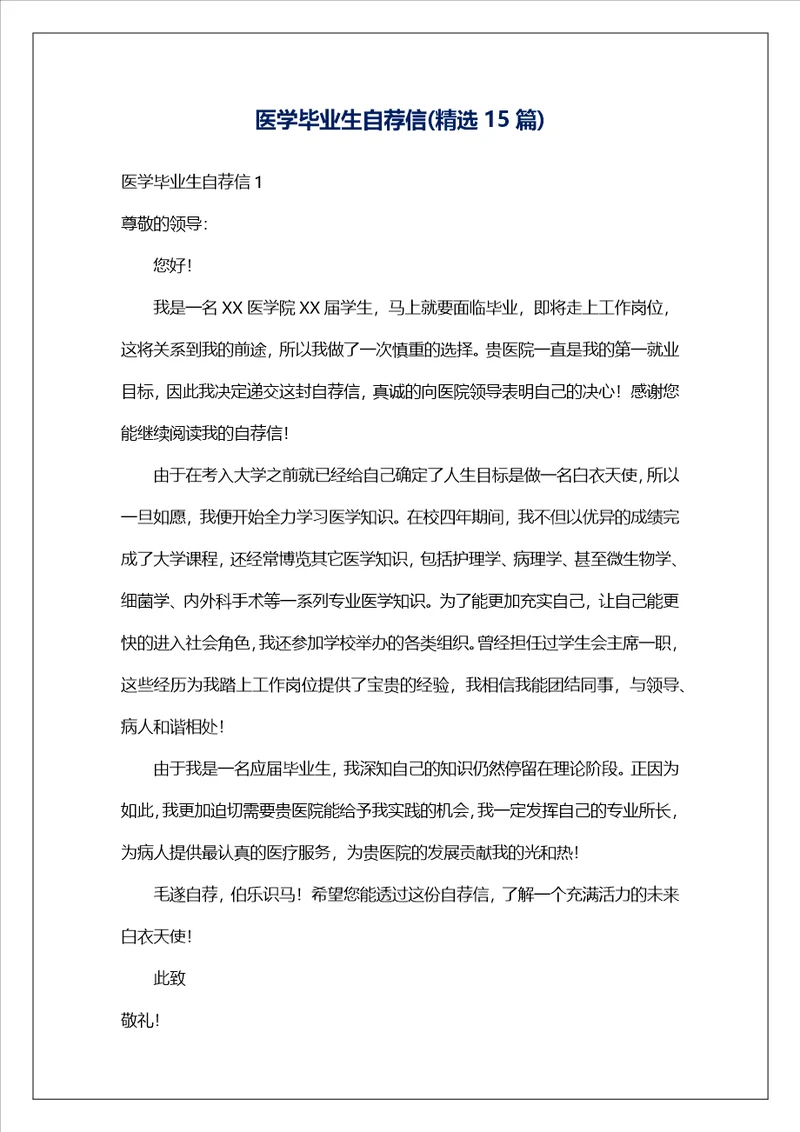 医学毕业生自荐信(精选 15 篇)

医学毕业生自荐信 1

尊敬的领导:

您好!

我是一名 XX 医学院 XX 届学生，马上就要面临毕业，即将走上工作岗位，这将关系到我的前途，所以我做了一次慎重的选择。贵医院一直是我的第一就业目标，因此我决定递交这封自荐信，真诚的向医院领导表明自己的决心！感谢您能继续阅读我的自荐信！

由于在考入大学之前就已经给自己确定了人生目标是做一名白衣天使，所以一旦如愿，我便开始全力学习医学知识。在校四年期间，我不但以优异的成绩完成了大学课程，还经常博览其它医学知识，包括护理学、病理学、甚至微生物学、细菌学、内外科手术等一系列专业医学知识。为了能更加充实自己，让自己能更快的进入社会角色，我还参加学校举办的各类组织。曾经担任过学生会主席一职，这些经历为我踏上工作岗位提供了宝贵的经验，我相信我能团结同事，与领导、病人和谐相处！

由于我是一名应届毕业生，我深知自己的知识仍然停留在理论阶段。正因为如此，我更加迫切需要贵医院能给予我实践的机会，我一定发挥自己的专业所长，为病人提供最认真的医疗服务，为贵医院的发展贡献我的光和热!

毛遂自荐，伯乐识马！希望您能透过这份自荐信，了解一个充满活力的未来白衣天使!

此致

敬礼!